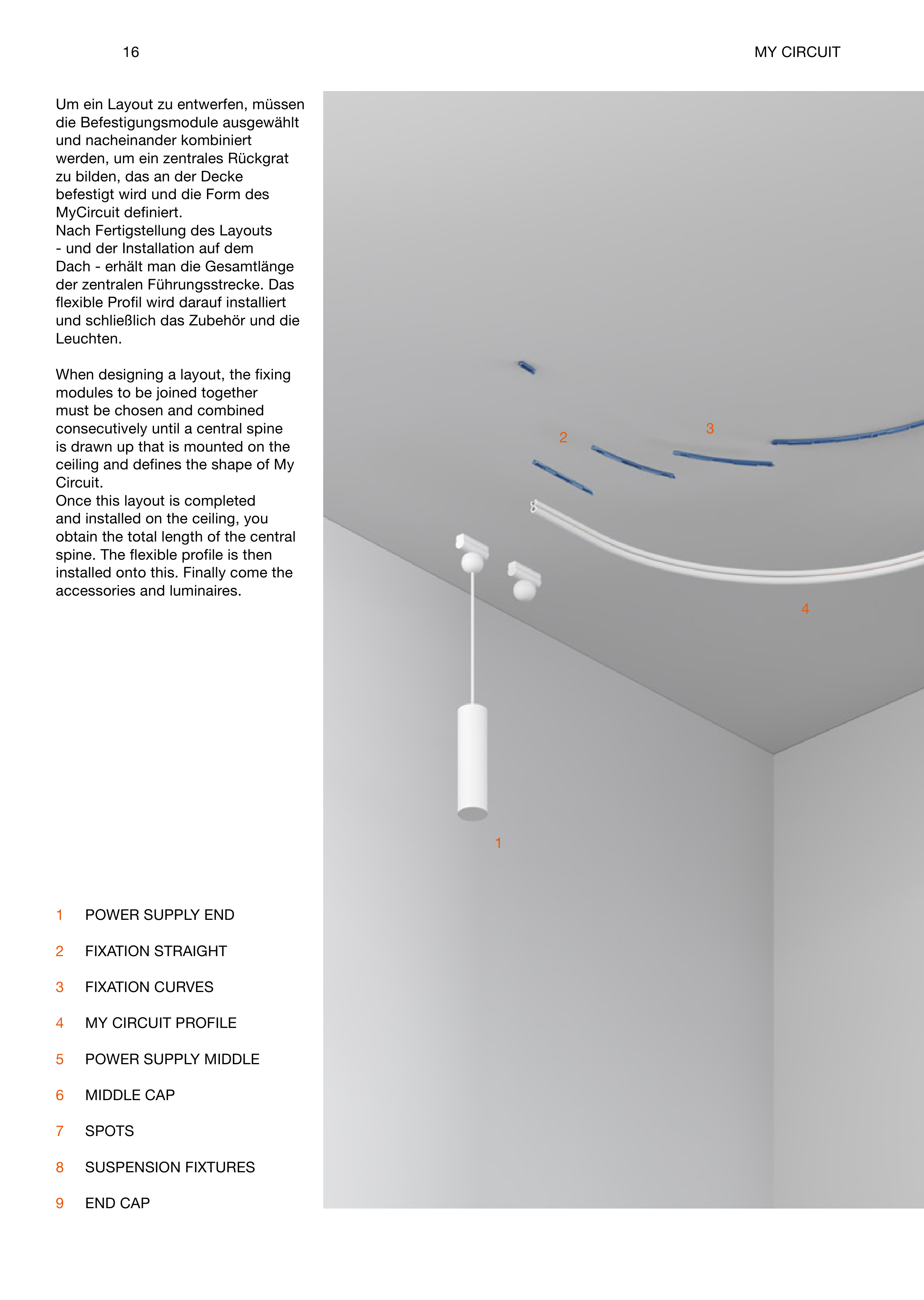 16

MY CIRCUIT

Um ein Layout zu entwerfen, müssen die Befestigungsmodule ausgewählt und nacheinander kombiniert werden, um ein zentrales Rückgrat zu bilden, das an der Decke befestigt wird und die Form des MyCircuit definiert.
Nach Fertigstellung des Layouts - und der Installation auf dem Dach - erhält man die Gesamtlänge der zentralen Führungsstrecke. Das flexible Profil wird darauf installiert und schließlich das Zubehör und die Leuchten.

When designing a layout, the fixing modules to be joined together must be chosen and combined consecutively until a central spine is drawn up that is mounted on the ceiling and defines the shape of My Circuit.
Once this layout is completed and installed on the ceiling, you obtain the total length of the central spine. The flexible profile is then installed onto this. Finally come the accessories and luminaires.

2

3

4

1

1 POWER SUPPLY END

2 FIXATION STRAIGHT

3 FIXATION CURVES

4 MY CIRCUIT PROFILE

5 POWER SUPPLY MIDDLE

6 MIDDLE CAP

7 SPOTS

8 SUSPENSION FIXTURES

9 END CAP